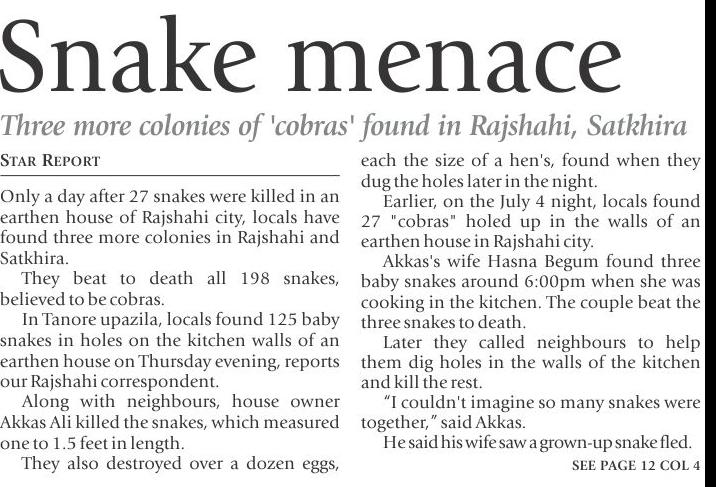 Snake menace

Three more colonies of 'cobras' found in Rajshahi, Satkhira

STAR REPORT

Only a day after 27 snakes were killed in an earthen house of Rajshahi city, locals have found three more colonies in Rajshahi and Satkhira.

They beat to death all 198 snakes, believed to be cobras.

In Tanore upazila, locals found 125 baby snakes in holes on the kitchen walls of an earthen house on Thursday evening, reports our Rajshahi correspondent.

Along with neighbours, house owner Akkas Ali killed the snakes, which measured one to 1.5 feet in length.

They also destroyed over a dozen eggs, each the size of a hen's, found when they dug the holes later in the night.

Earlier, on the July 4 night, locals found 27 "cobras" holed up in the walls of an earthen house in Rajshahi city.

Akkas's wife Hasna Begum found three baby snakes around 6:00pm when she was cooking in the kitchen. The couple beat the three snakes to death.

Later they called neighbours to help them dig holes in the walls of the kitchen and kill the rest.

"I couldn't imagine so many snakes were together," said Akkas.

He said his wife saw a grown-up snake fled.

SEE PAGE 12 COL 4